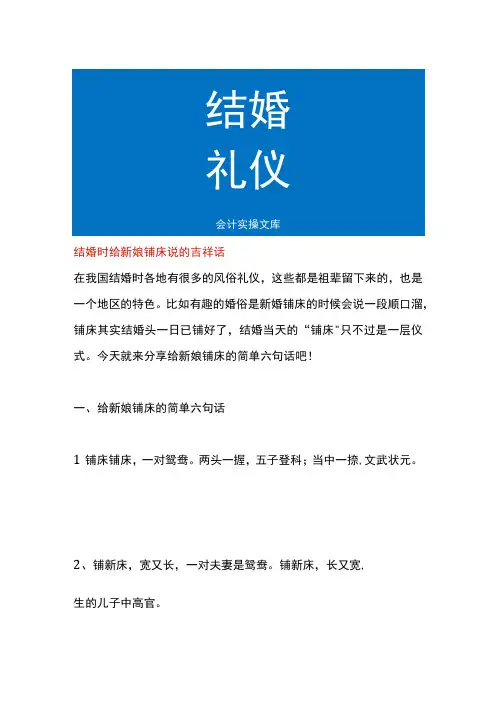 结婚
礼仪

会计实操文库

结婚时给新娘铺床说的吉祥话

在我国结婚时各地有很多的风俗礼仪，这些都是祖辈留下来的，也是一个地区的特色。比如有趣的婚俗是新婚铺床的时候会说一段顺口溜，铺床其实结婚头一日已铺好了，结婚当天的“铺床"只不过是一层仪式。今天就来分享给新娘铺床的简单六句话吧！

一、给新娘铺床的简单六句话

1 铺床铺床，一对鸳鸯。两头一握，五子登科；当中一捺，文武状元。

2、铺新床，宽又长，一对夫妻是鸳鸯。铺新床，长又宽，

生的儿子中高官。